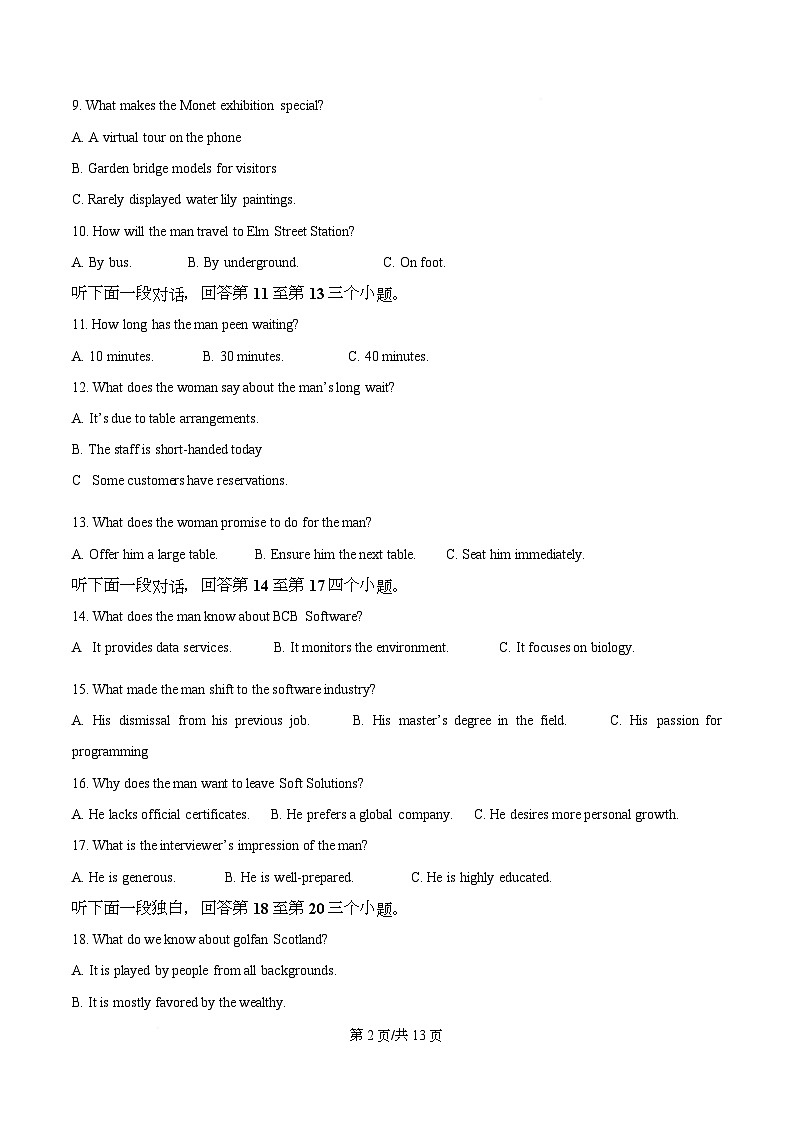 9. What makes the Monet exhibition special?

A. A virtual tour on the phone

B. Garden bridge models for visitors

C. Rarely displayed water lily paintings.

10. How will the man travel to Elm Street Station?

A. By bus. B. By underground. C. On foot.

听下面一段对话，回答第 11 至第 13 三个小题。

11. How long has the man peen waiting?

A. 10 minutes. B. 30 minutes. C. 40 minutes.

12. What does the woman say about the man's long wait?

A. It's due to table arrangements.

B. The staff is short-handed today

C Some customers have reservations.

13. What does the woman promise to do for the man?

A. Offer him a large table. B. Ensure him the next table. C. Seat him immediately.

听下面一段对话，回答第 14 至第 17 四个小题。

14. What does the man know about BCB Software?

A It provides data services. B. It monitors the environment. C. It focuses on biology.

15. What made the man shift to the software industry?

A. His dismissal from his previous job. B. His master's degree in the field. C. His passion for programming

16. Why does the man want to leave Soft Solutions?

A. He lacks official certificates. B. He prefers a global company. C. He desires more personal growth.

17. What is the interviewer's impression of the man?

A. He is generous. B. He is well-prepared. C. He is highly educated.

听下面一段独白，回答第 18 至第 20 三个小题。

18. What do we know about golfan Scotland?

A. It is played by people from all backgrounds.

B. It is mostly favored by the wealthy.

第 2 页/共 13 页